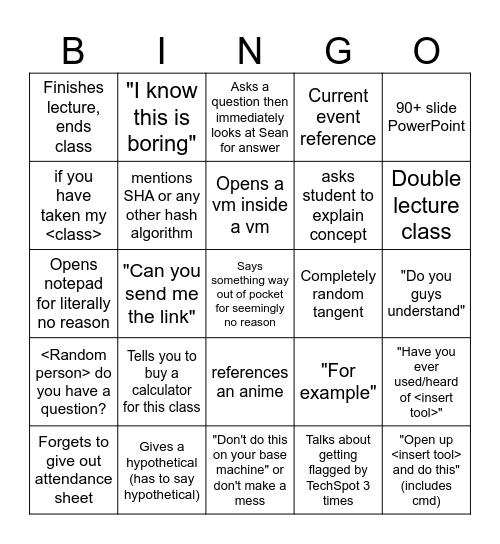 | B | I | N | G | O |
|---|---|---|---|---|
| Finishes lecture, ends class | "I know this is boring" | Asks a question then immediately looks at Sean for answer | Current event reference | 90+ slide PowerPoint |
| if you have taken my <class> | mentions SHA or any other hash algorithm | Opens a vm inside a vm | asks student to explain concept | Double lecture class |
| Opens notepad for literally no reason | "Can you send me the link" | Says something way out of pocket for seemingly no reason | Completely random tangent | "Do you guys understand" |
| <Random person> do you have a question? | Tells you to buy a calculator for this class | references an anime | "For example" | "Have you ever used/heard of <insert tool>" |
| Forgets to give out attendance sheet | Gives a hypothetical (has to say hypothetical) | "Don't do this on your base machine" or don't make a mess | Talks about getting flagged by TechSpot 3 times | "Open up <insert tool> and do this" (includes cmd) |